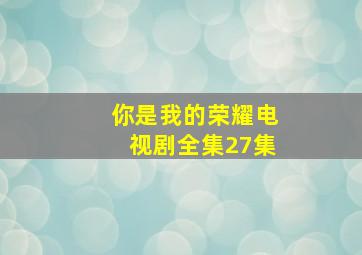 你是我的荣耀电视剧全集27集